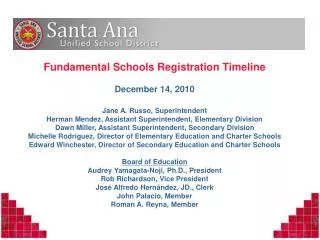 Santa Ana
Unified School District

Fundamental Schools Registration Timeline

December 14, 2010

Jane A. Russo, Superintendent
Herman Mendez, Assistant Superintendent, Elementary Division
Dawn Miller, Assistant Superintendent, Secondary Division
Michelle Rodriguez, Director of Elementary Education and Charter Schools
Edward Winchester, Director of Secondary Education and Charter Schools

Board of Education
Audrey Yamagata-Noji, Ph.D., President
Rob Richardson, Vice President
José Alfredo Hernández, JD., Clerk
John Palacio, Member
Roman A. Reyna, Member